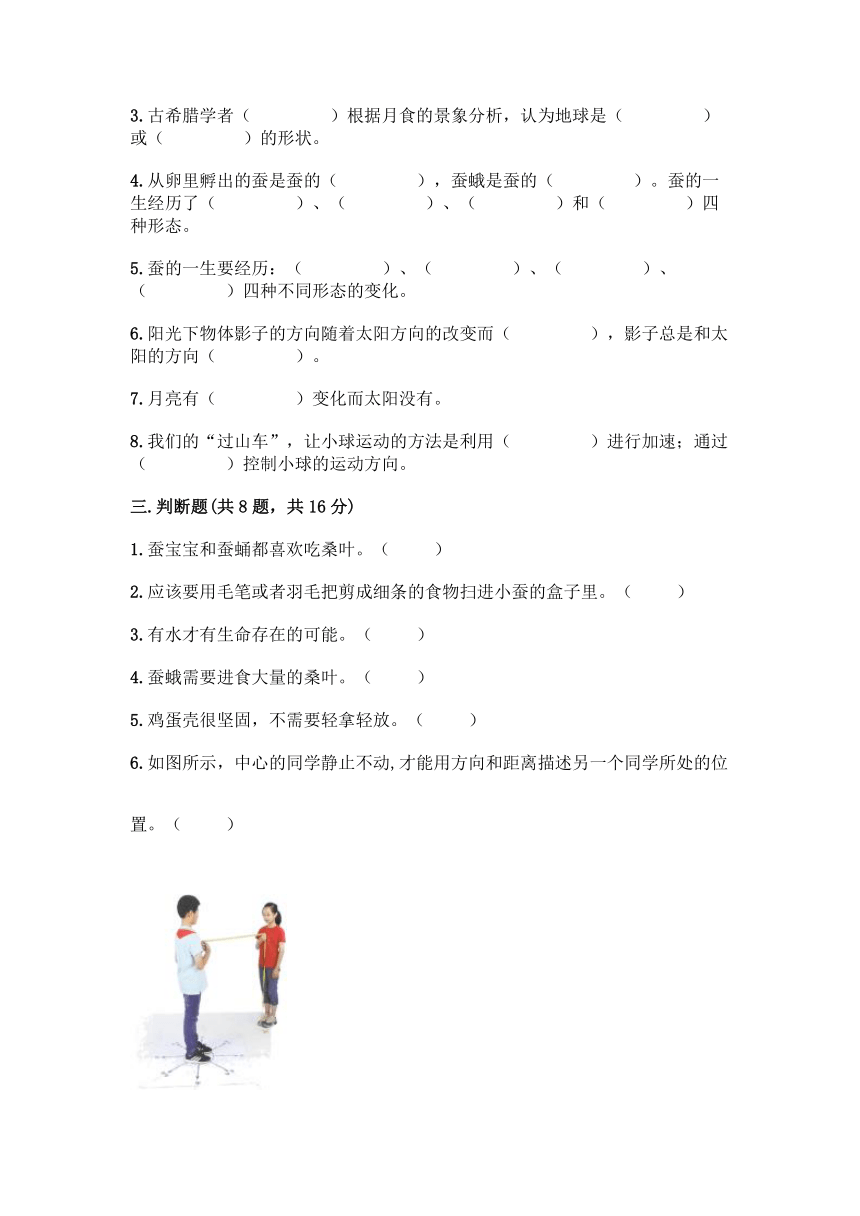 3.古希腊学者（　　　　）根据月食的景象分析，认为地球是（　　　　）或（　　　　）的形状。

4.从卵里孵出的蚕是蚕的（　　　　），蚕蛾是蚕的（　　　　）。蚕的一生经历了（　　　　）、（　　　　）、（　　　　）和（　　　　）四种形态。

5.蚕的一生要经历：（　　　　）、（　　　　）、（　　　　）、（　　　　）四种不同形态的变化。

6.阳光下物体影子的方向随着太阳方向的改变而（　　　　），影子总是和太阳的方向（　　　　）。

7.月亮有（　　　　）变化而太阳没有。

8.我们的“过山车”，让小球运动的方法是利用（　　　　）进行加速；通过（　　　　）控制小球的运动方向。

三.判断题(共8题，共16分)

1.蚕宝宝和蚕蛹都喜欢吃桑叶。（　　）

2.应该要用毛笔或者羽毛把剪成细条的食物扫进小蚕的盒子里。（　　）

3.有水才有生命存在的可能。（　　）

4.蚕蛾需要进食大量的桑叶。（　　）

5.鸡蛋壳很坚固，不需要轻拿轻放。（　　）

6.如图所示，中心的同学静止不动,才能用方向和距离描述另一个同学所处的位置。（　　）